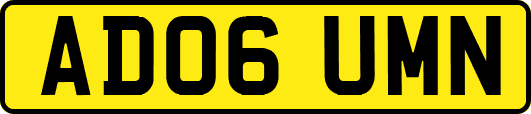 AD06 UMN